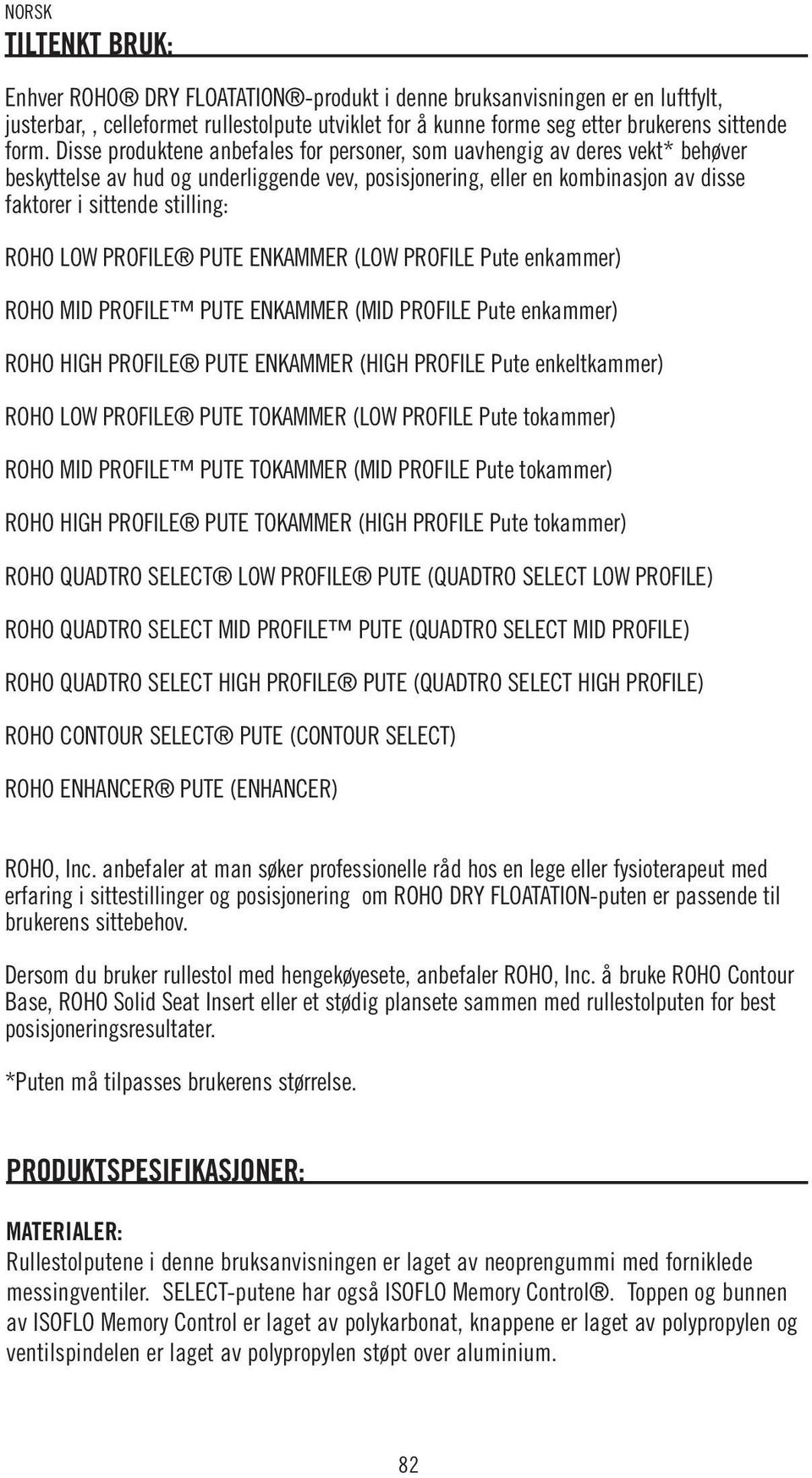 NORSK

TILTENKT BRUK:

Enhver ROHO® DRY FLOATATION®-produkt i denne bruksanvisningen er en luftfylt, justerbar, , celleformet rullestolpute utviklet for å kunne forme seg etter brukerens sittende form. Disse produktene anbefales for personer, som uavhengig av deres vekt* behøver beskyttelse av hud og underliggende vev, posisjonering, eller en kombinasjon av disse faktorer i sittende stilling:

ROHO LOW PROFILE® PUTE ENKAMMER (LOW PROFILE Pute enkammer)

ROHO MID PROFILE™ PUTE ENKAMMER (MID PROFILE Pute enkammer)

ROHO HIGH PROFILE® PUTE ENKAMMER (HIGH PROFILE Pute enkeltkammer)

ROHO LOW PROFILE® PUTE TOKAMMER (LOW PROFILE Pute tokammer)

ROHO MID PROFILE™ PUTE TOKAMMER (MID PROFILE Pute tokammer)

ROHO HIGH PROFILE® PUTE TOKAMMER (HIGH PROFILE Pute tokammer)

ROHO QUADTRO SELECT® LOW PROFILE® PUTE (QUADTRO SELECT LOW PROFILE)

ROHO QUADTRO SELECT MID PROFILE™ PUTE (QUADTRO SELECT MID PROFILE)

ROHO QUADTRO SELECT HIGH PROFILE® PUTE (QUADTRO SELECT HIGH PROFILE)

ROHO CONTOUR SELECT® PUTE (CONTOUR SELECT)

ROHO ENHANCER® PUTE (ENHANCER)

ROHO, Inc. anbefaler at man søker professionelle råd hos en lege eller fysioterapeut med erfaring i sittestillinger og posisjonering om ROHO DRY FLOATATION-puten er passende til brukerens sittebehov.

Dersom du bruker rullestol med hengekøyesete, anbefaler ROHO, Inc. å bruke ROHO Contour Base, ROHO Solid Seat Insert eller et stødig plansete sammen med rullestolputen for best posisjoneringsresultater.

*Puten må tilpasses brukerens størrelse.

PRODUKTSPESIFIKASJONER:

MATERIALER:
Rullestolputene i denne bruksanvisningen er laget av neoprengummi med forniklede messingventiler. SELECT-putene har også ISOFLO Memory Control®. Toppen og bunnen av ISOFLO Memory Control er laget av polykarbonat, knappene er laget av polypropylen og ventilspindelen er laget av polypropylen støpt over aluminium.

82